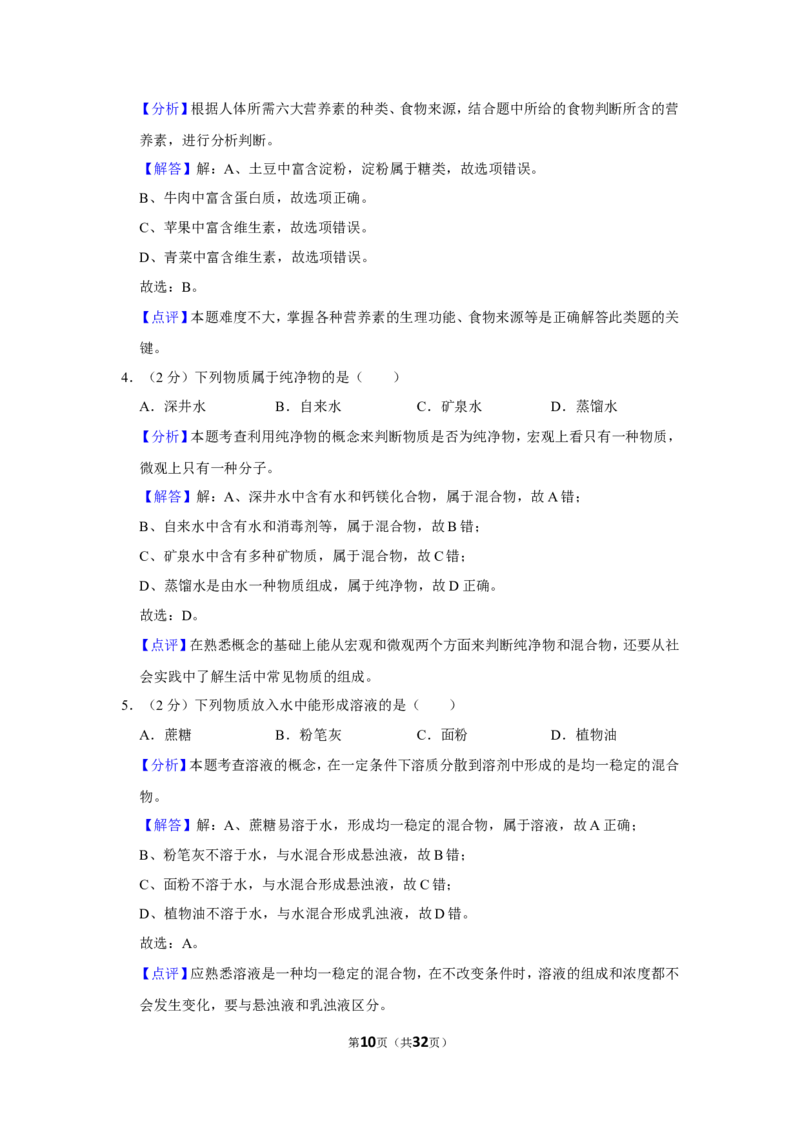 【分析】根据人体所需六大营养素的种类、食物来源，结合题中所给的食物判断所含的营养素，进行分析判断。

【解答】解：A、土豆中富含淀粉，淀粉属于糖类，故选项错误。

B、牛肉中富含蛋白质，故选项正确。

C、苹果中富含维生素，故选项错误。

D、青菜中富含维生素，故选项错误。

故选：B。

【点评】本题难度不大，掌握各种营养素的生理功能、食物来源等是正确解答此类题的关键。

4．（2分）下列物质属于纯净物的是（　　）

A．深井水　B．自来水　C．矿泉水　D．蒸馏水

【分析】本题考查利用纯净物的概念来判断物质是否为纯净物，宏观上看只有一种物质，微观上只有一种分子。

【解答】解：A、深井水中含有水和钙镁化合物，属于混合物，故A错；

B、自来水中含有水和消毒剂等，属于混合物，故B错；

C、矿泉水中含有多种矿物质，属于混合物，故C错；

D、蒸馏水是由水一种物质组成，属于纯净物，故D正确。

故选：D。

【点评】在熟悉概念的基础上能从宏观和微观两个方面来判断纯净物和混合物，还要从社会实践中了解生活中常见物质的组成。

5．（2分）下列物质放入水中能形成溶液的是（　　）

A．蔗糖　B．粉笔灰　C．面粉　D．植物油

【分析】本题考查溶液的概念，在一定条件下溶质分散到溶剂中形成的是均一稳定的混合物。

【解答】解：A、蔗糖易溶于水，形成均一稳定的混合物，属于溶液，故A正确；

B、粉笔灰不溶于水，与水混合形成悬浊液，故B错；

C、面粉不溶于水，与水混合形成悬浊液，故C错；

D、植物油不溶于水，与水混合形成乳浊液，故D错。

故选：A。

【点评】应熟悉溶液是一种均一稳定的混合物，在不改变条件时，溶液的组成和浓度都不会发生变化，要与悬浊液和乳浊液区分。

第10页（共32页）